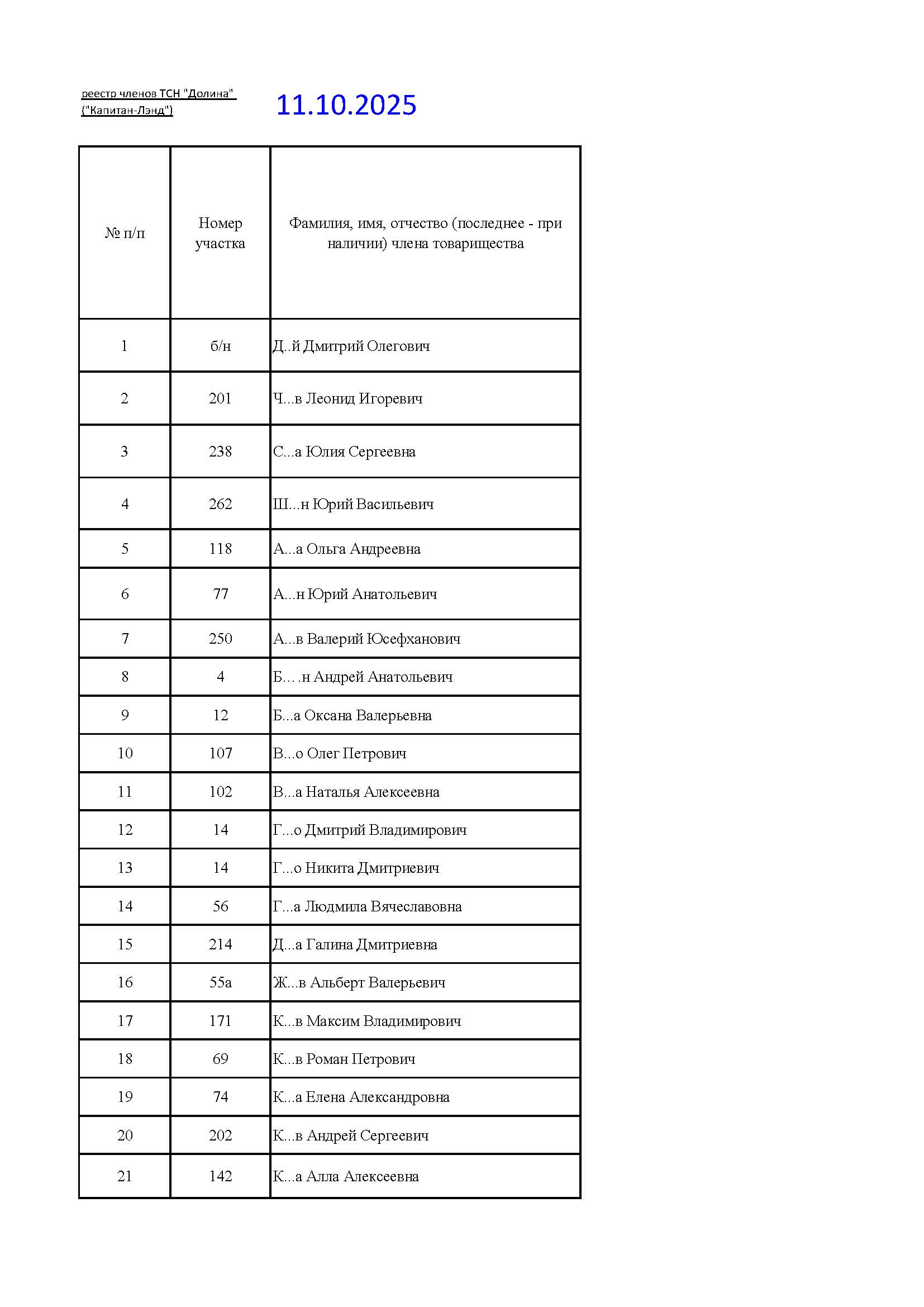 реестр членов ТСН "Долина" ("Капитан-Лэнд")

11.10.2025

| № п/п | Номер участка | Фамилия, имя, отчество (последнее - при наличии) члена товарищества |
|---|---|---|
| 1 | б/н | Д..й Дмитрий Олегович |
| 2 | 201 | Ч...в Леонид Игоревич |
| 3 | 238 | С...а Юлия Сергеевна |
| 4 | 262 | Ш...н Юрий Васильевич |
| 5 | 118 | А...а Ольга Андреевна |
| 6 | 77 | А...н Юрий Анатольевич |
| 7 | 250 | А...в Валерий Юсефханович |
| 8 | 4 | Б….н Андрей Анатольевич |
| 9 | 12 | Б...а Оксана Валерьевна |
| 10 | 107 | В...о Олег Петрович |
| 11 | 102 | В...а Наталья Алексеевна |
| 12 | 14 | Г...о Дмитрий Владимирович |
| 13 | 14 | Г...о Никита Дмитриевич |
| 14 | 56 | Г...а Людмила Вячеславовна |
| 15 | 214 | Д...а Галина Дмитриевна |
| 16 | 55а | Ж...в Альберт Валерьевич |
| 17 | 171 | К...в Максим Владимирович |
| 18 | 69 | К...в Роман Петрович |
| 19 | 74 | К...а Елена Александровна |
| 20 | 202 | К...в Андрей Сергеевич |
| 21 | 142 | К...а Алла Алексеевна |